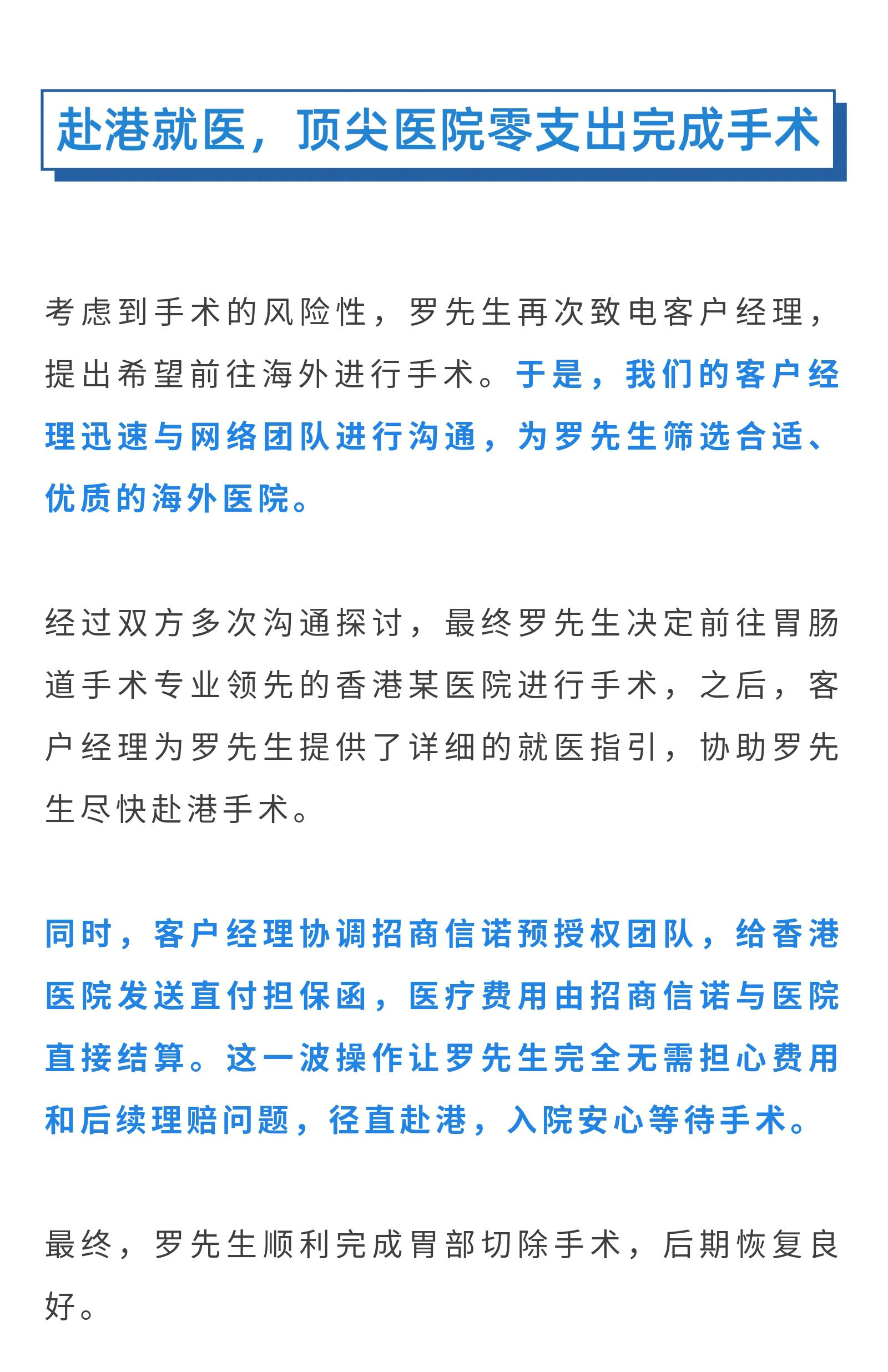 赴港就医，顶尖医院零支出完成手术

考虑到手术的风险性，罗先生再次致电客户经理，提出希望前往海外进行手术。于是，我们的客户经理迅速与网络团队进行沟通，为罗先生筛选合适、优质的海外医院。

经过双方多次沟通探讨，最终罗先生决定前往胃肠道手术专业领先的香港某医院进行手术，之后，客户经理为罗先生提供了详细的就医指引，协助罗先生尽快赴港手术。

同时，客户经理协调招商信诺预授权团队，给香港医院发送直付担保函，医疗费用由招商信诺与医院直接结算。这一波操作让罗先生完全无需担心费用和后续理赔问题，径直赴港，入院安心等待手术。

最终，罗先生顺利完成胃部切除手术，后期恢复良好。